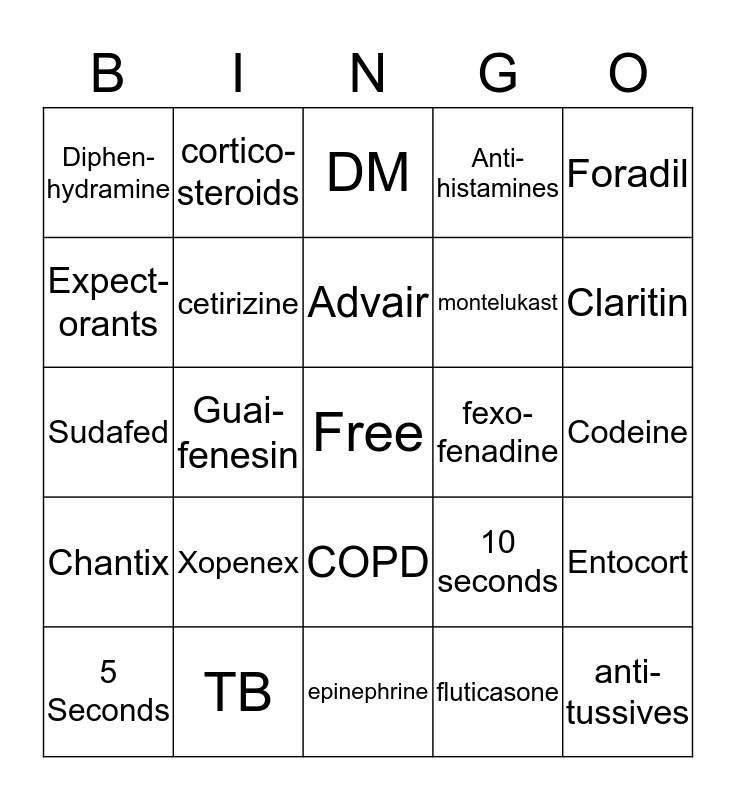 | B | I | N | G | O |
|---|---|---|---|---|
| Diphenhydramine | corticosteroids | DM | Antihistamines | Foradil |
| Expectorants | cetirizine | Advair | montelukast | Claritin |
| Sudafed | Guaifenesin | Free | fexofenadine | Codeine |
| Chantix | Xopenex | COPD | 10 seconds | Entocort |
| 5 Seconds | TB | epinephrine | fluticasone | antitussives |